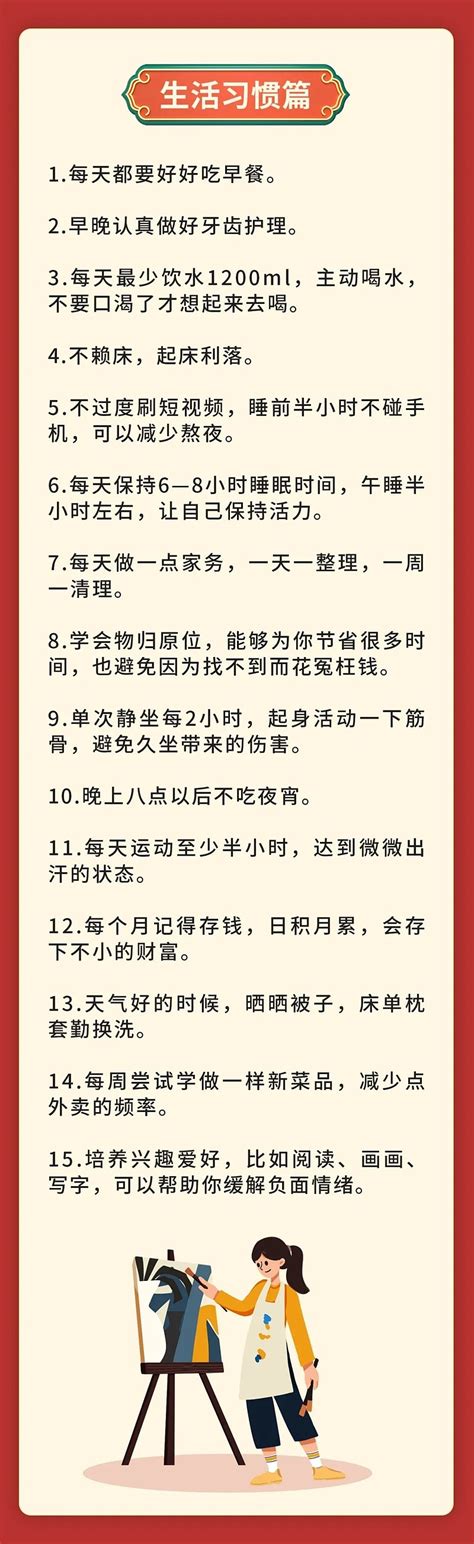 生活习惯篇

1.每天都要好好吃早餐。

2.早晚认真做好牙齿护理。

3.每天最少饮水1200ml，主动喝水，不要口渴了才想起来去喝。

4.不赖床，起床利落。

5.不过度刷短视频，睡前半小时不碰手机，可以减少熬夜。

6.每天保持6—8小时睡眠时间，午睡半小时左右，让自己保持活力。

7.每天做一点家务，一天一整理，一周一清理。

8.学会物归原位，能够为你节省很多时间，也避免因为找不到而花冤枉钱。

9.单次静坐每2小时，起身活动一下筋骨，避免久坐带来的伤害。

10.晚上八点以后不吃夜宵。

11.每天运动至少半小时，达到微微出汗的状态。

12.每个月记得存钱，日积月累，会存下不小的财富。

13.天气好的时候，晒晒被子，床单枕套勤换洗。

14.每周尝试学做一样新菜品，减少点外卖的频率。

15.培养兴趣爱好，比如阅读、画画、写字，可以帮助你缓解负面情绪。